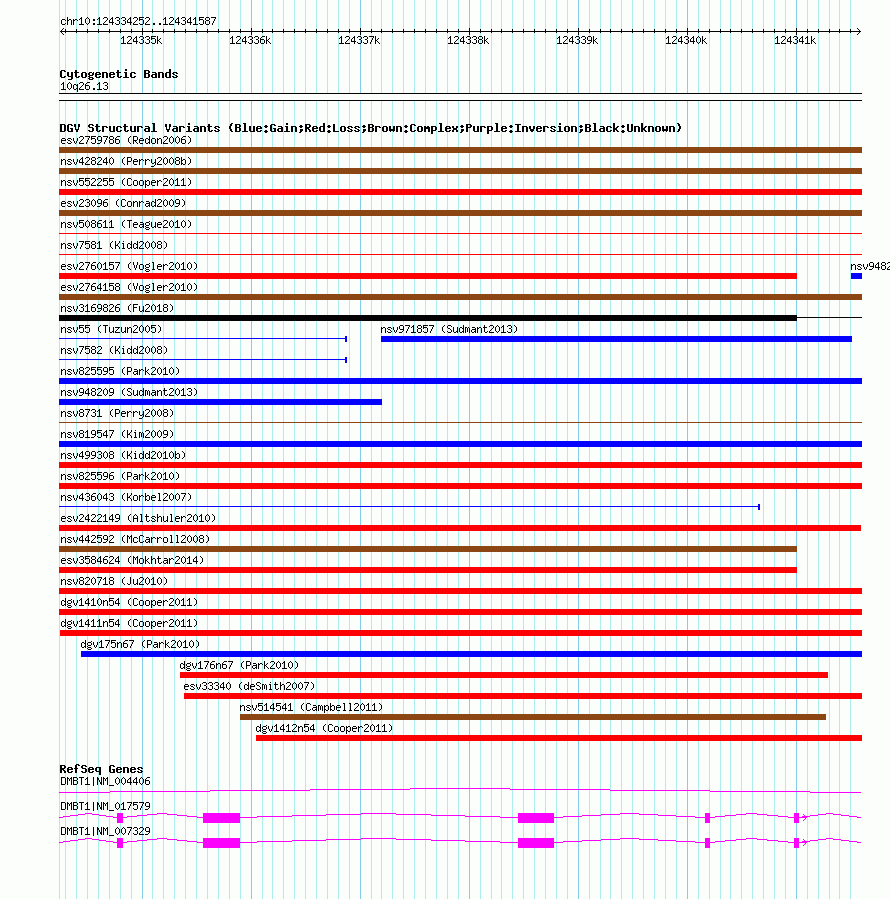 chr10:124334252..124341587

124335k 124336k 124337k 124338k 124339k 124340k 124341k

Cytogenetic Bands
10q26.13

DGV Structural Variants (Blue:Gain;Red:Loss;Brown:Complex;Purple:Inversion;Black:Unknown)
esv2759786 (Redon2006)
nsv428240 (Perry2008b)
nsv552255 (Cooper2011)
esv23096 (Conrad2009)
nsv508611 (Teague2010)
nsv7581 (Kidd2008)
esv2760157 (Vogler2010)
nsv9482
esv2764158 (Vogler2010)
nsv3169826 (Fu2018)
nsv55 (Tuzun2005)
nsv971857 (Sudmant2013)
nsv7582 (Kidd2008)
nsv825595 (Park2010)
nsv948209 (Sudmant2013)
nsv8731 (Perry2008)
nsv819547 (Kim2009)
nsv499308 (Kidd2010b)
nsv825596 (Park2010)
nsv436043 (Korbel2007)
esv2422149 (Altshuler2010)
nsv442592 (McCarroll2008)
esv3584624 (Mokhtar2014)
nsv820718 (Ju2010)
dgv1410n54 (Cooper2011)
dgv1411n54 (Cooper2011)
dgv175n67 (Park2010)
dgv176n67 (Park2010)
esv33340 (deSmith2007)
nsv514541 (Campbell2011)
dgv1412n54 (Cooper2011)

RefSeq Genes
DMBT1|NM_004406
DMBT1|NM_017579
DMBT1|NM_007329